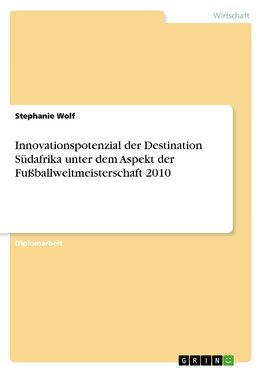 Wirtschaft

Stephanie Wolf

Innovationspotenzial der Destination Südafrika unter dem Aspekt der Fußballweltmeisterschaft 2010

Diplomarbeit

GRIN